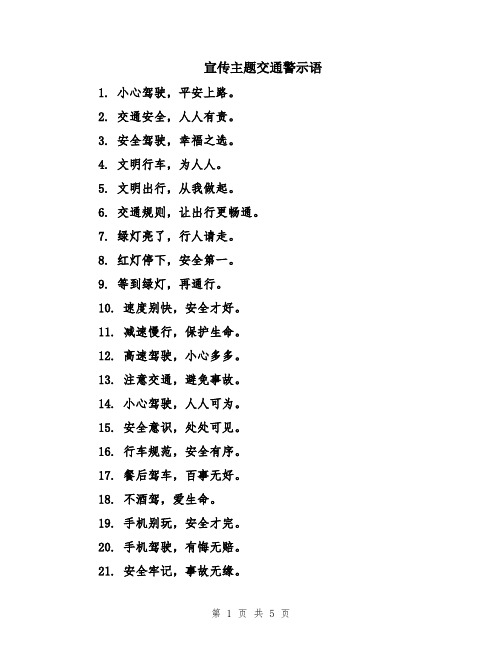 宣传主题交通警示语

1. 小心驾驶，平安上路。

2. 交通安全，人人有责。

3. 安全驾驶，幸福之选。

4. 文明行车，为人人。

5. 文明出行，从我做起。

6. 交通规则，让出行更畅通。

7. 绿灯亮了，行人请走。

8. 红灯停下，安全第一。

9. 等到绿灯，再通行。

10. 速度别快，安全才好。

11. 减速慢行，保护生命。

12. 高速驾驶，小心多多。

13. 注意交通，避免事故。

14. 小心驾驶，人人可为。

15. 安全意识，处处可见。

16. 行车规范，安全有序。

17. 餐后驾车，百事无好。

18. 不酒驾，爱生命。

19. 手机别玩，安全才完。

20. 手机驾驶，有悔无赔。

21. 安全牢记，事故无缘。

第 1 页 共 5 页